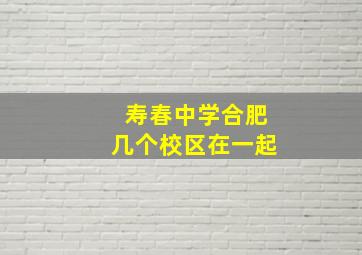 寿春中学合肥
几个校区在一起